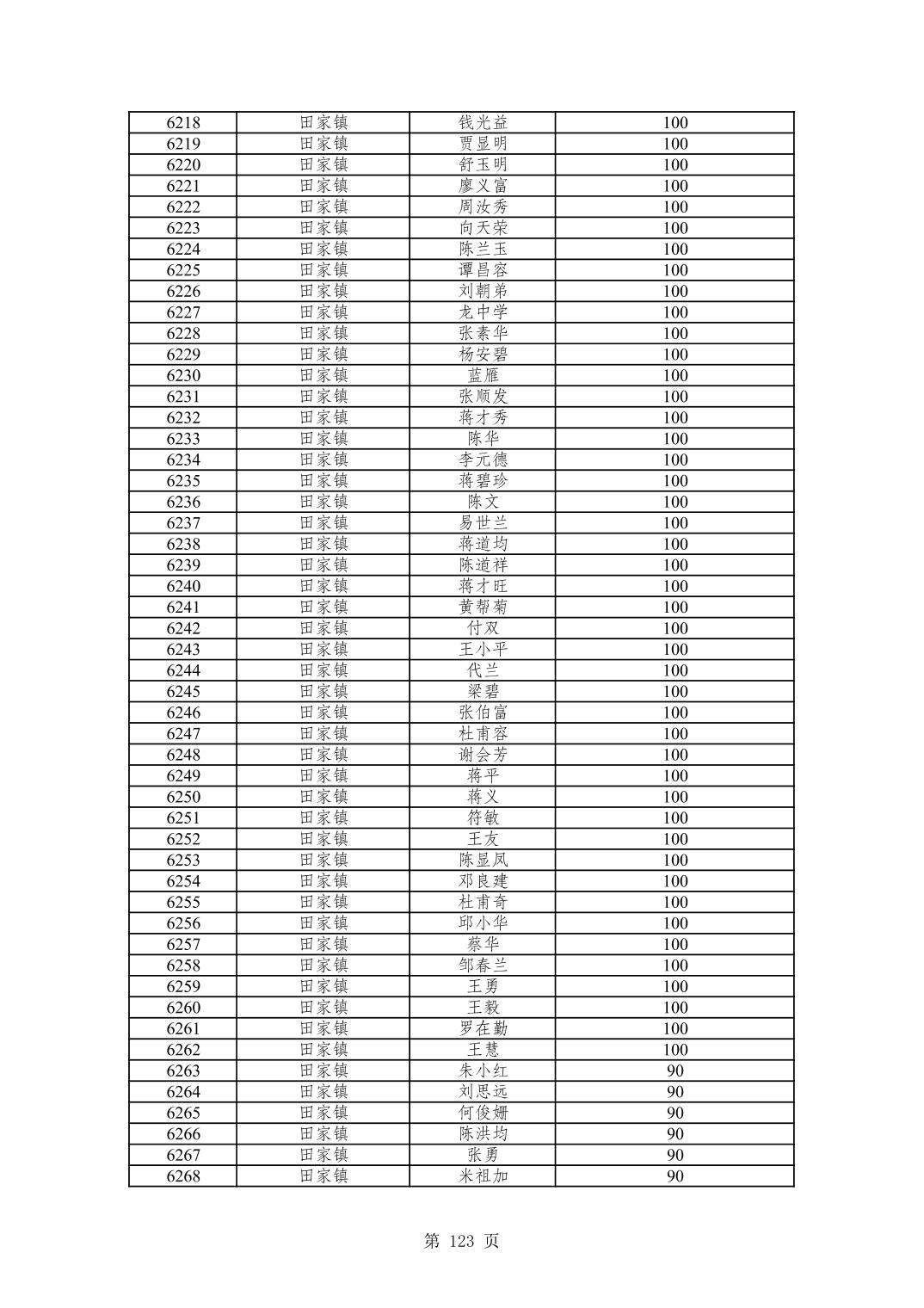 | 6218 | 田家镇 | 钱光益 | 100 |
|---|---|---|---|
| 6219 | 田家镇 | 贾显明 | 100 |
| 6220 | 田家镇 | 舒玉明 | 100 |
| 6221 | 田家镇 | 廖义富 | 100 |
| 6222 | 田家镇 | 周汝秀 | 100 |
| 6223 | 田家镇 | 向天荣 | 100 |
| 6224 | 田家镇 | 陈兰玉 | 100 |
| 6225 | 田家镇 | 谭昌容 | 100 |
| 6226 | 田家镇 | 刘朝弟 | 100 |
| 6227 | 田家镇 | 龙中学 | 100 |
| 6228 | 田家镇 | 张素华 | 100 |
| 6229 | 田家镇 | 杨安碧 | 100 |
| 6230 | 田家镇 | 蓝雁 | 100 |
| 6231 | 田家镇 | 张顺发 | 100 |
| 6232 | 田家镇 | 蒋才秀 | 100 |
| 6233 | 田家镇 | 陈华 | 100 |
| 6234 | 田家镇 | 李元德 | 100 |
| 6235 | 田家镇 | 蒋碧珍 | 100 |
| 6236 | 田家镇 | 陈文 | 100 |
| 6237 | 田家镇 | 易世兰 | 100 |
| 6238 | 田家镇 | 蒋道均 | 100 |
| 6239 | 田家镇 | 陈道祥 | 100 |
| 6240 | 田家镇 | 蒋才旺 | 100 |
| 6241 | 田家镇 | 黄帮菊 | 100 |
| 6242 | 田家镇 | 付双 | 100 |
| 6243 | 田家镇 | 王小平 | 100 |
| 6244 | 田家镇 | 代兰 | 100 |
| 6245 | 田家镇 | 梁碧 | 100 |
| 6246 | 田家镇 | 张伯富 | 100 |
| 6247 | 田家镇 | 杜甫容 | 100 |
| 6248 | 田家镇 | 谢会芳 | 100 |
| 6249 | 田家镇 | 蒋平 | 100 |
| 6250 | 田家镇 | 蒋义 | 100 |
| 6251 | 田家镇 | 符敏 | 100 |
| 6252 | 田家镇 | 王友 | 100 |
| 6253 | 田家镇 | 陈显凤 | 100 |
| 6254 | 田家镇 | 邓良建 | 100 |
| 6255 | 田家镇 | 杜甫奇 | 100 |
| 6256 | 田家镇 | 邱小华 | 100 |
| 6257 | 田家镇 | 蔡华 | 100 |
| 6258 | 田家镇 | 邹春兰 | 100 |
| 6259 | 田家镇 | 王勇 | 100 |
| 6260 | 田家镇 | 王毅 | 100 |
| 6261 | 田家镇 | 罗在勤 | 100 |
| 6262 | 田家镇 | 王慧 | 100 |
| 6263 | 田家镇 | 朱小红 | 90 |
| 6264 | 田家镇 | 刘思远 | 90 |
| 6265 | 田家镇 | 何俊姗 | 90 |
| 6266 | 田家镇 | 陈洪均 | 90 |
| 6267 | 田家镇 | 张勇 | 90 |
| 6268 | 田家镇 | 米祖加 | 90 |

第 123 页